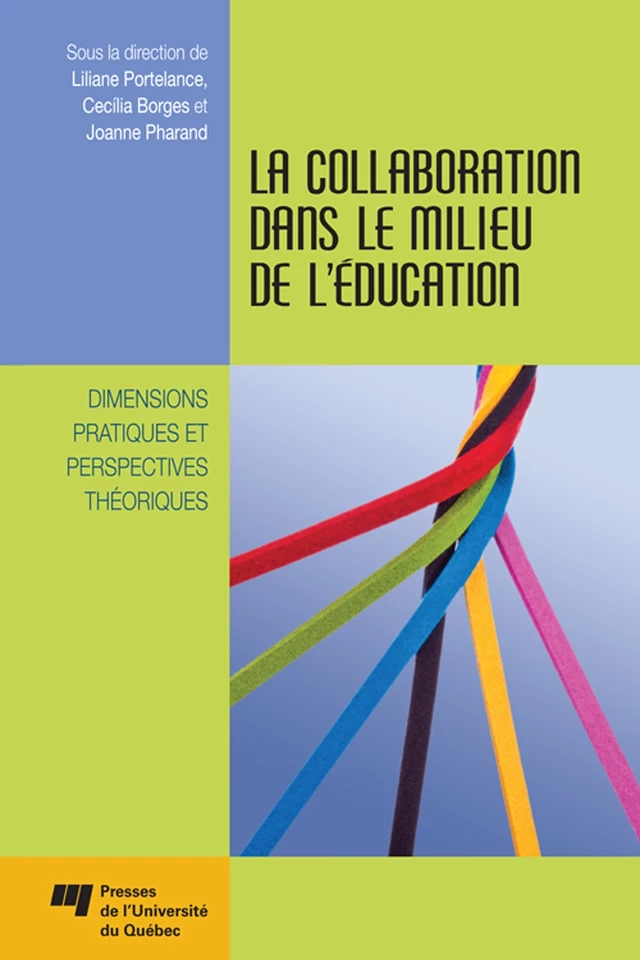 Sous la direction de
Liliane Portelance,
Cecília Borges et
Joanne Pharand

LA COLLABORATION DANS LE MILIEU DE L'ÉDUCATION

DIMENSIONS PRATIQUES ET PERSPECTIVES THÉORIQUES

Presses de l'Université du Québec